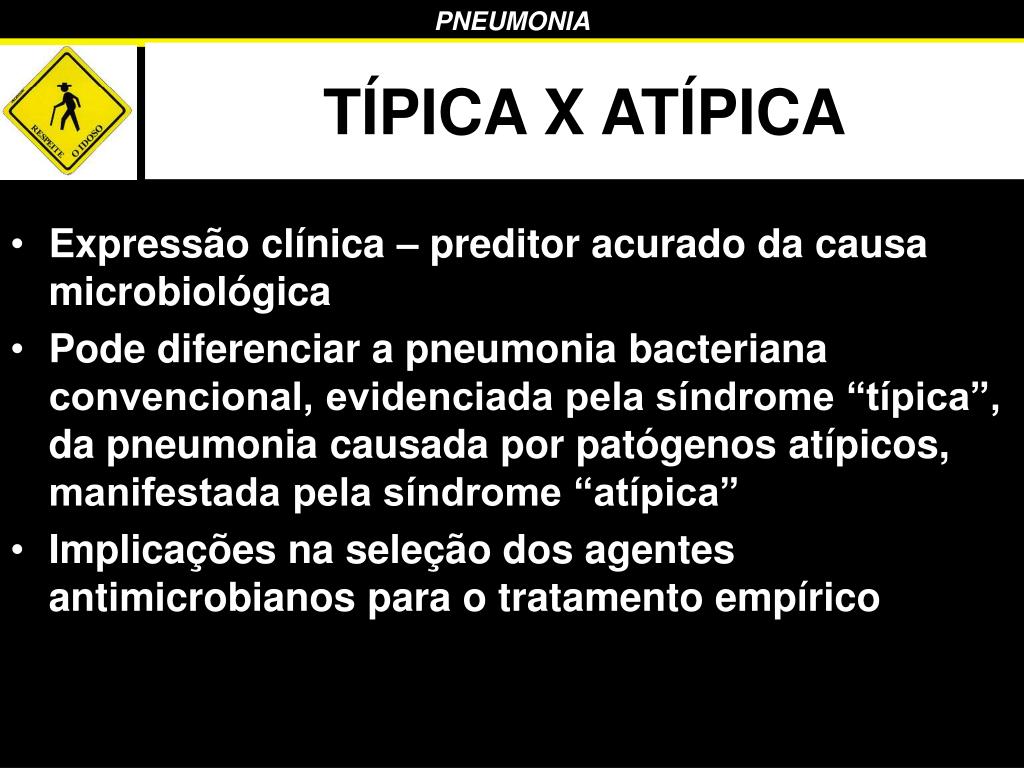 PNEUMONIA

RESPEITE O IDOSO

TÍPICA X ATÍPICA

• Expressão clínica – preditor acurado da causa microbiológica
• Pode diferenciar a pneumonia bacteriana convencional, evidenciada pela síndrome “típica”, da pneumonia causada por patógenos atípicos, manifestada pela síndrome “atípica”
• Implicações na seleção dos agentes antimicrobianos para o tratamento empírico